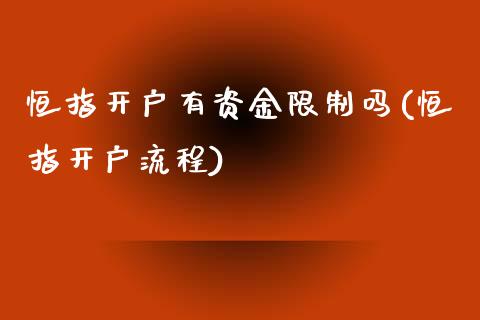 恒指开户有资金限制吗(恒指开户流程)